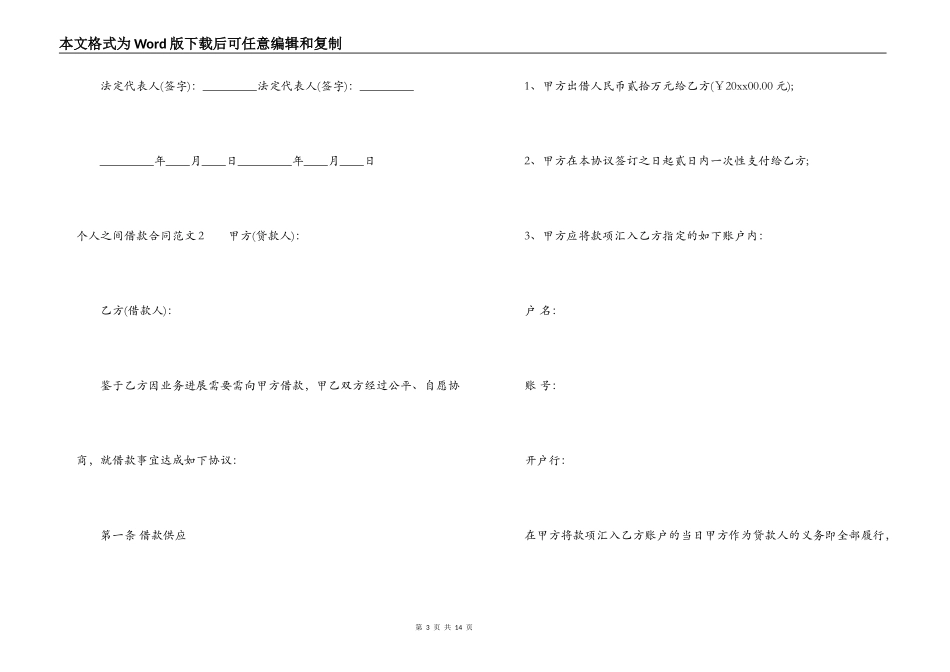 本文格式为Word版下载后可任意编辑和复制

法定代表人(签字)：__________法定代表人(签字)：__________

__________年____月____日__________年____月____日

个人之间借款合同范文2　　甲方(贷款人)：

乙方(借款人)：

鉴于乙方因业务进展需要需向甲方借款，甲乙双方经过公平、自愿协商，就借款事宜达成如下协议：

第一条 借款供应

1、甲方出借人民币贰拾万元给乙方(￥20xx00.00元)；

2、甲方在本协议签订之日起贰日内一次性支付给乙方；

3、甲方应将款项汇入乙方指定的如下账户内：

户 名：

账 号：

开户行：

在甲方将款项汇入乙方账户的当日甲方作为贷款人的义务即全部履行，

第 3 页 共 14 页